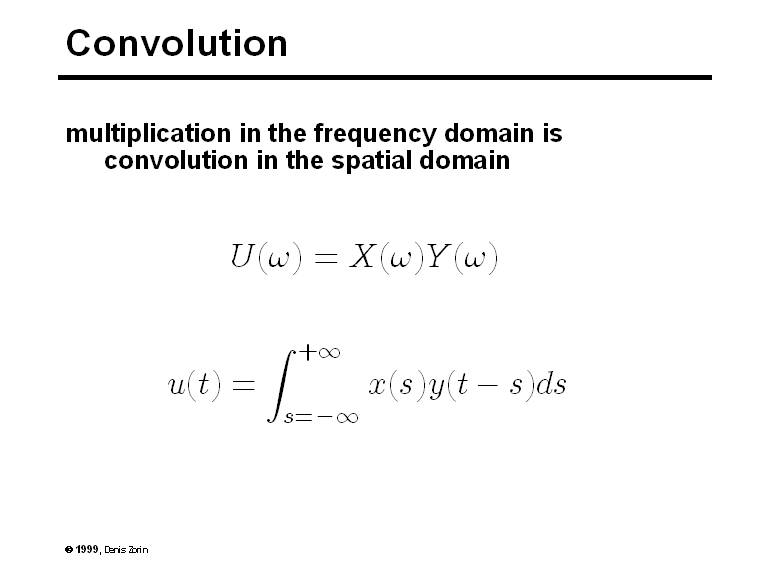 Convolution

multiplication in the frequency domain is convolution in the spatial domain

$U(\omega) = X(\omega)Y(\omega)$

$u(t) = \int_{s=-\infty}^{+\infty} x(s)y(t-s)ds$

© 1999, Denis Zorin